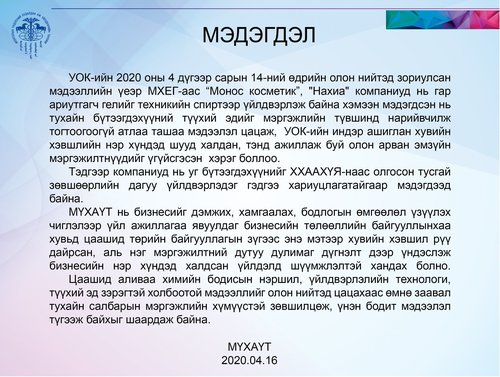 МЭДЭГДЭЛ

УОК-ийн 2020 оны 4 дүгээр сарын 14-ний өдрийн олон нийтэд зориулсан мэдээллийн үеэр МХЕГ-аас “Монос косметик”, "Нахиа" компаниуд нь гар ариутгагч гелийг техникийн спиртээр үйлдвэрлэж байна хэмээн мэдэгдсэн нь тухайн бүтээгдэхүүний түүхий эдийг мэргэжлийн түвшинд нарийвчилж тогтоогоогүй атлаа ташаа мэдээлэл цацаж, УОК-ийн индэр ашиглан хувийн хэвшлийн нэр хүндэд шууд халдан, тэнд ажиллаж буй олон арван эмзүйн мэргэжилтнүүдийг үгүйсгэсэн хэрэг боллоо.

Тэдгээр компаниуд нь уг бүтээгдэхүүнийг ХХААХҮЯ-наас олгосон тусгай зөвшөөрлийн дагуу үйлдвэрлэдэг гэдгээ хариуцлагатайгаар мэдэгдээд байна.

МҮХАҮТ нь бизнесийг дэмжих, хамгаалах, бодлогын өмгөөлөл үзүүлэх чиглэлээр үйл ажиллагаа явуулдаг бизнесийн төлөөллийн байгууллынхаа хувьд цаашид төрийн байгууллагын зүгээс энэ мэтээр хувийн хэвшил рүү дайрсан, аль нэг мэргэжилтний дутуу дулимаг дүгнэлт дээр үндэслэж бизнесийн нэр хүндэд халдсан үйлдэлд шүүмжлэлтэй хандах болно.

Цаашид аливаа химийн бодисын нэршил, үйлдвэрлэлийн технологи, түүхий эд зэрэгтэй холбоотой мэдээллийг олон нийтэд цацахаас өмнө заавал тухайн салбарын мэргэжлийн хүмүүстэй зөвшилцөж, үнэн бодит мэдээлэл түгээж байхыг шаардаж байна.

МҮХАҮТ
2020.04.16